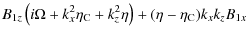 $B_{1z}\left(i\Omega + k_x^2\eta_{\mathrm{C}} + k_z^2\eta\right) + (\eta - \eta_{\mathrm{C}})k_x k_z B_{1x}$